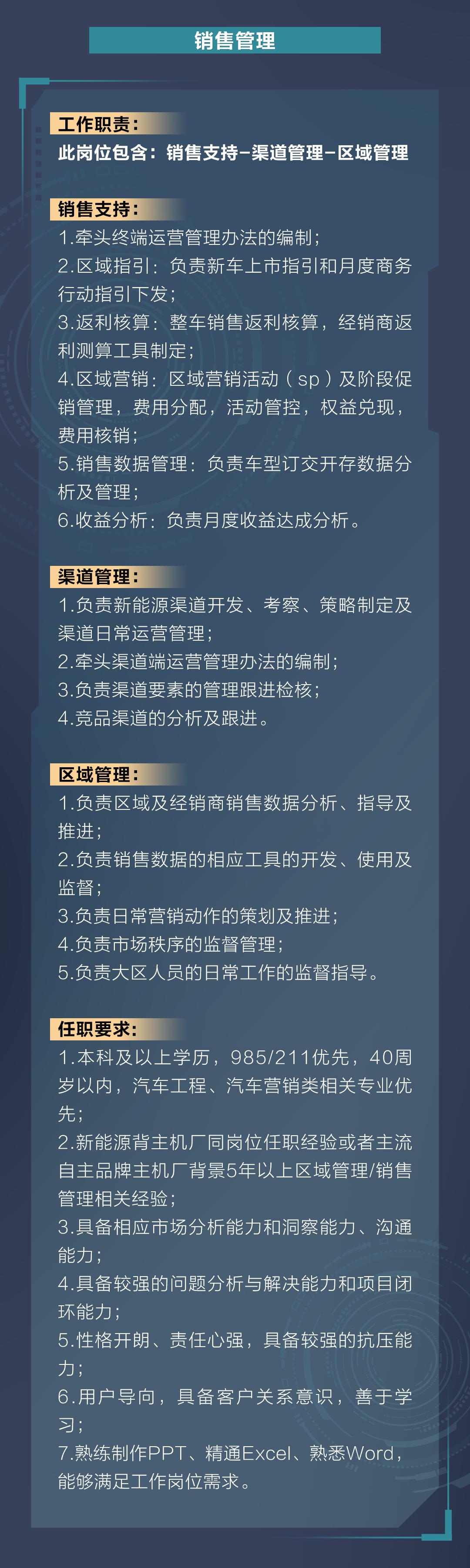 销售管理

工作职责：
此岗位包含：销售支持-渠道管理-区域管理

销售支持：
1.牵头终端运营管理办法的编制；
2.区域指引：负责新车上市指引和月度商务行动指引下发；
3.返利核算：整车销售返利核算，经销商返利测算工具制定；
4.区域营销：区域营销活动（sp）及阶段促销管理，费用分配，活动管控，权益兑现，费用核销；
5.销售数据管理：负责车型订交开存数据分析及管理；
6.收益分析：负责月度收益达成分析。

渠道管理：
1.负责新能源渠道开发、考察、策略制定及渠道日常运营管理；
2.牵头渠道端运营管理办法的编制；
3.负责渠道要素的管理跟进检核；
4.竞品渠道的分析及跟进。

区域管理：
1.负责区域及经销商销售数据分析、指导及推进；
2.负责销售数据的相应工具的开发、使用及监督；
3.负责日常营销动作的策划及推进；
4.负责市场秩序的监督管理；
5.负责大区人员的日常工作的监督指导。

任职要求：
1.本科及以上学历，985/211优先，40周岁以内，汽车工程、汽车营销类相关专业优先；
2.新能源背主机厂同岗位任职经验或者主流自主品牌主机厂背景5年以上区域管理/销售管理相关经验；
3.具备相应市场分析能力和洞察能力、沟通能力；
4.具备较强的问题分析与解决能力和项目闭环能力；
5.性格开朗、责任心强，具备较强的抗压能力；
6.用户导向，具备客户关系意识，善于学习；
7.熟练制作PPT、精通Excel、熟悉Word，能够满足工作岗位需求。